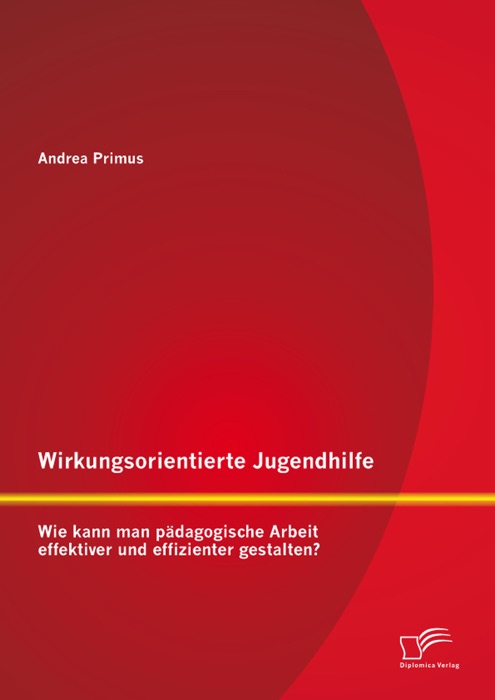 Andrea Primus

Wirkungsorientierte Jugendhilfe

Wie kann man pädagogische Arbeit effektiver und effizienter gestalten?

Diplomica Verlag